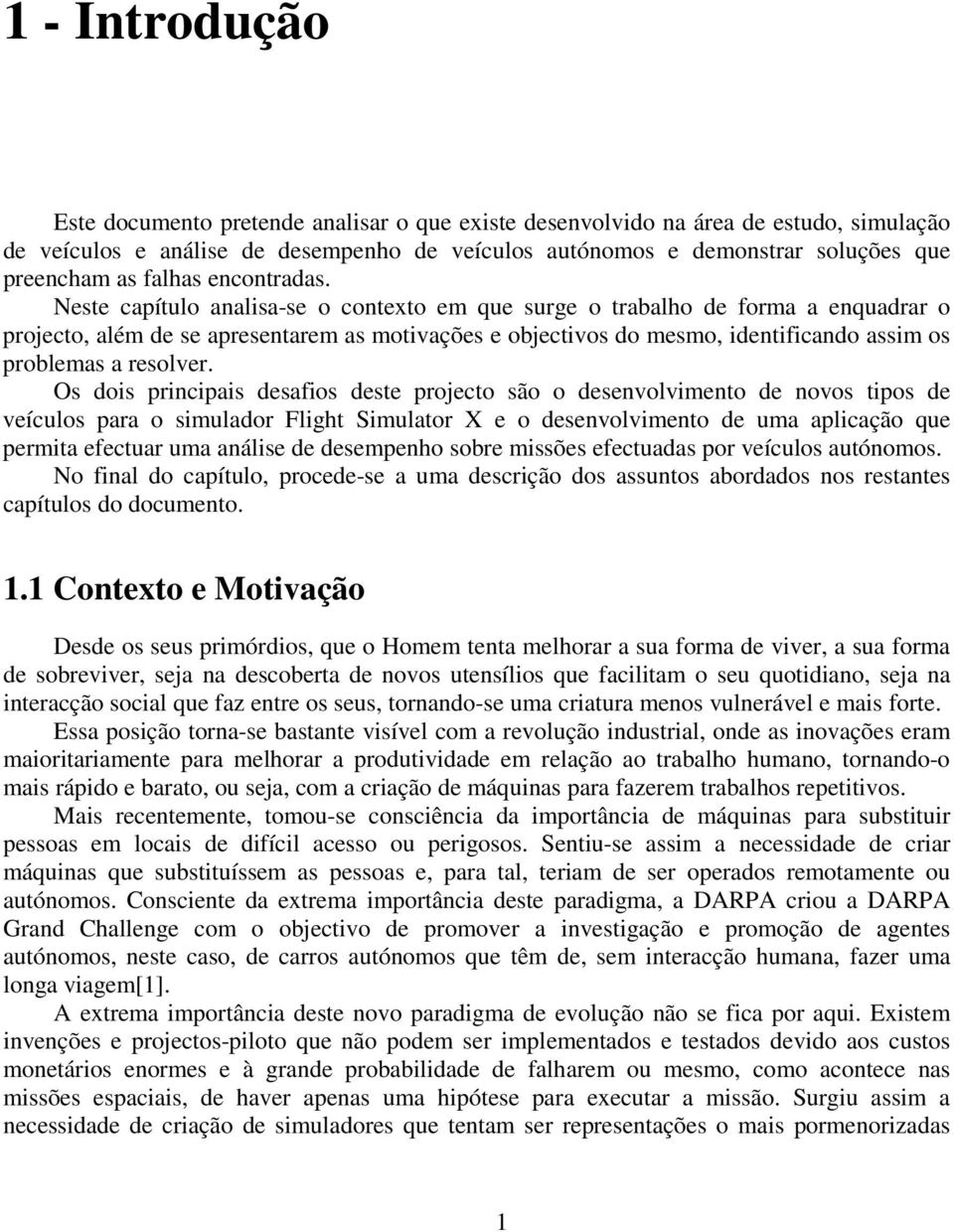 1 - Introdução

Este documento pretende analisar o que existe desenvolvido na área de estudo, simulação de veículos e análise de desempenho de veículos autónomos e demonstrar soluções que preencham as falhas encontradas.

Neste capítulo analisa-se o contexto em que surge o trabalho de forma a enquadrar o projecto, além de se apresentarem as motivações e objectivos do mesmo, identificando assim os problemas a resolver.

Os dois principais desafios deste projecto são o desenvolvimento de novos tipos de veículos para o simulador Flight Simulator X e o desenvolvimento de uma aplicação que permita efectuar uma análise de desempenho sobre missões efectuadas por veículos autónomos.

No final do capítulo, procede-se a uma descrição dos assuntos abordados nos restantes capítulos do documento.

1.1 Contexto e Motivação

Desde os seus primórdios, que o Homem tenta melhorar a sua forma de viver, a sua forma de sobreviver, seja na descoberta de novos utensílios que facilitam o seu quotidiano, seja na interacção social que faz entre os seus, tornando-se uma criatura menos vulnerável e mais forte.

Essa posição torna-se bastante visível com a revolução industrial, onde as inovações eram maioritariamente para melhorar a produtividade em relação ao trabalho humano, tornando-o mais rápido e barato, ou seja, com a criação de máquinas para fazerem trabalhos repetitivos.

Mais recentemente, tomou-se consciência da importância de máquinas para substituir pessoas em locais de difícil acesso ou perigosos. Sentiu-se assim a necessidade de criar máquinas que substituíssem as pessoas e, para tal, teriam de ser operados remotamente ou autónomos. Consciente da extrema importância deste paradigma, a DARPA criou a DARPA Grand Challenge com o objectivo de promover a investigação e promoção de agentes autónomos, neste caso, de carros autónomos que têm de, sem interacção humana, fazer uma longa viagem[1].

A extrema importância deste novo paradigma de evolução não se fica por aqui. Existem invenções e projectos-piloto que não podem ser implementados e testados devido aos custos monetários enormes e à grande probabilidade de falharem ou mesmo, como acontece nas missões espaciais, de haver apenas uma hipótese para executar a missão. Surgiu assim a necessidade de criação de simuladores que tentam ser representações o mais pormenorizadas

1